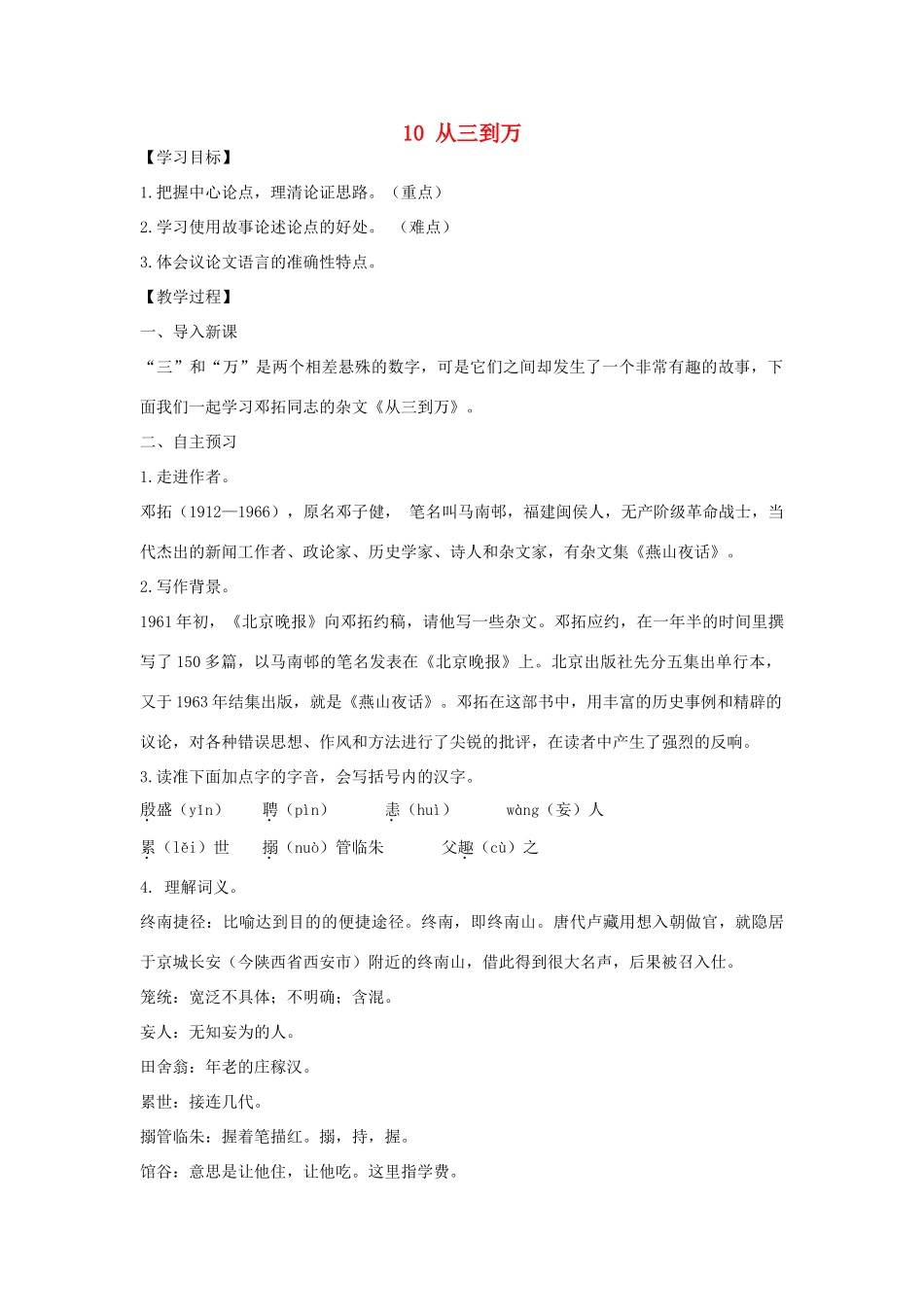 10 从三到万

【学习目标】

1.把握中心论点，理清论证思路。（重点）

2.学习使用故事论述论点的好处。 （难点）

3.体会议论文语言的准确性特点。

【教学过程】

一、导入新课

“三”和“万”是两个相差悬殊的数字，可是它们之间却发生了一个非常有趣的故事，下面我们一起学习邓拓同志的杂文《从三到万》。

二、自主预习

1.走进作者。

邓拓（1912—1966），原名邓子健， 笔名叫马南邨，福建闽侯人，无产阶级革命战士，当代杰出的新闻工作者、政论家、历史学家、诗人和杂文家，有杂文集《燕山夜话》。

2.写作背景。

1961年初，《北京晚报》向邓拓约稿，请他写一些杂文。邓拓应约，在一年半的时间里撰写了150多篇，以马南邨的笔名发表在《北京晚报》上。北京出版社先分五集出单行本，又于1963年结集出版，就是《燕山夜话》。邓拓在这部书中，用丰富的历史事例和精辟的议论，对各种错误思想、作风和方法进行了尖锐的批评，在读者中产生了强烈的反响。

3.读准下面加点字的字音，会写括号内的汉字。

殷盛（yīn） 聘（pìn） 恚（huì） wàng（妄）人

累（lěi）世 搦（nuò）管临朱 父趣（cù）之

4. 理解词义。

终南捷径：比喻达到目的的便捷途径。终南，即终南山。唐代卢藏用想入朝做官，就隐居于京城长安（今陕西省西安市）附近的终南山，借此得到很大名声，后果被召入仕。

笼统：宽泛不具体；不明确；含混。

妄人：无知妄为的人。

田舍翁：年老的庄稼汉。

累世：接连几代。

搦管临朱：握着笔描红。搦，持，握。

馆谷：意思是让他住，让他吃。这里指学费。